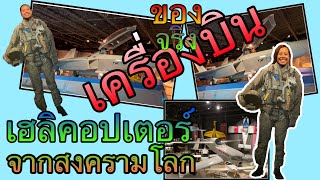 ของ
จริง
เครื่องบิน
เฮลิคอปเตอร์
จากสงครามโลก